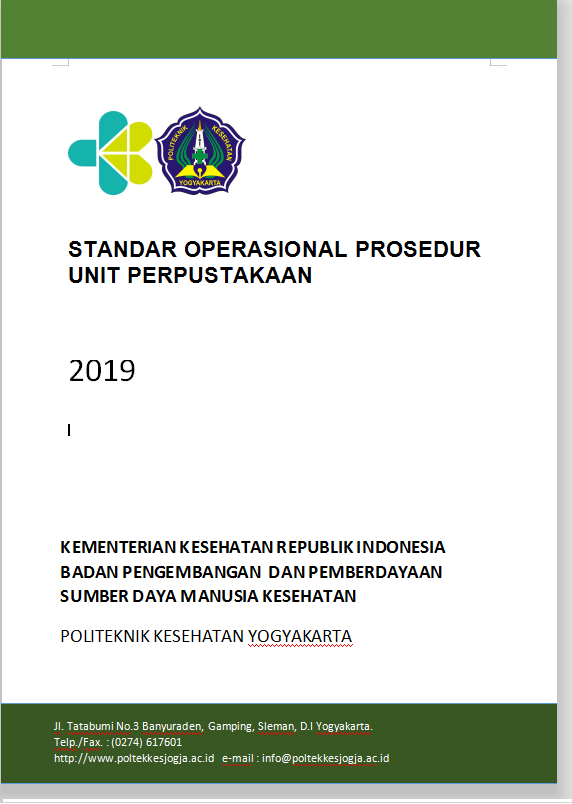 POLITEKNIK KESEHATAN
YOGYAKARTA

STANDAR OPERASIONAL PROSEDUR UNIT PERPUSTAKAAN

2019

KEMENTERIAN KESEHATAN REPUBLIK INDONESIA
BADAN PENGEMBANGAN DAN PEMBERDAYAAN
SUMBER DAYA MANUSIA KESEHATAN

POLITEKNIK KESEHATAN YOGYAKARTA

Jl. Tatabumi No.3 Banyuraden, Gamping, Sleman, D.I Yogyakarta.
Telp./Fax. : (0274) 617601
http://www.poltekkesjogja.ac.id e-mail : info@poltekkesjogja.ac.id